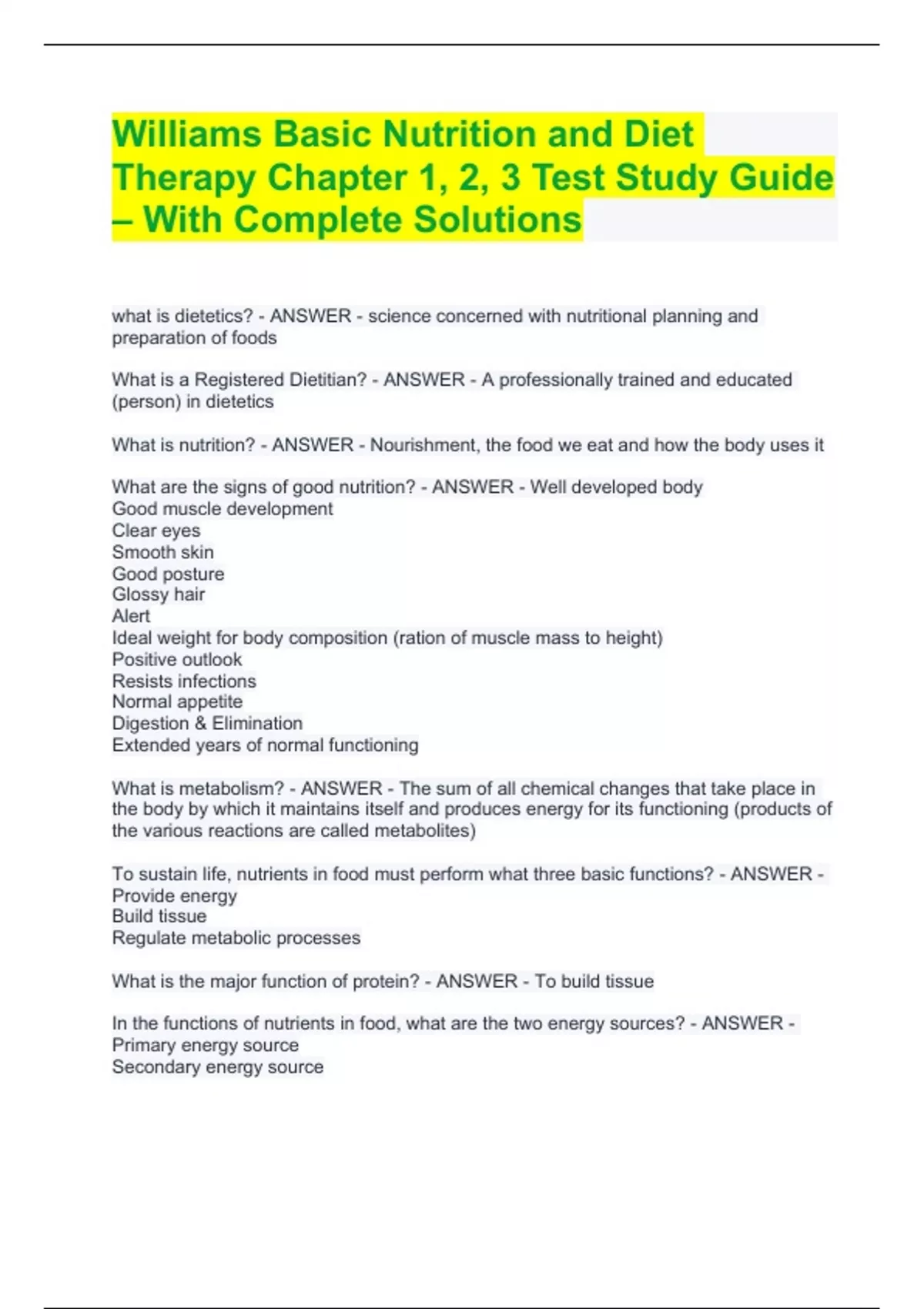 Williams Basic Nutrition and Diet Therapy Chapter 1, 2, 3 Test Study Guide – With Complete Solutions

what is dietetics? - ANSWER - science concerned with nutritional planning and preparation of foods

What is a Registered Dietitian? - ANSWER - A professionally trained and educated (person) in dietetics

What is nutrition? - ANSWER - Nourishment, the food we eat and how the body uses it

What are the signs of good nutrition? - ANSWER - Well developed body
Good muscle development
Clear eyes
Smooth skin
Good posture
Glossy hair
Alert
Ideal weight for body composition (ration of muscle mass to height)
Positive outlook
Resists infections
Normal appetite
Digestion & Elimination
Extended years of normal functioning

What is metabolism? - ANSWER - The sum of all chemical changes that take place in the body by which it maintains itself and produces energy for its functioning (products of the various reactions are called metabolites)

To sustain life, nutrients in food must perform what three basic functions? - ANSWER -
Provide energy
Build tissue
Regulate metabolic processes

What is the major function of protein? - ANSWER - To build tissue

In the functions of nutrients in food, what are the two energy sources? - ANSWER -
Primary energy source
Secondary energy source